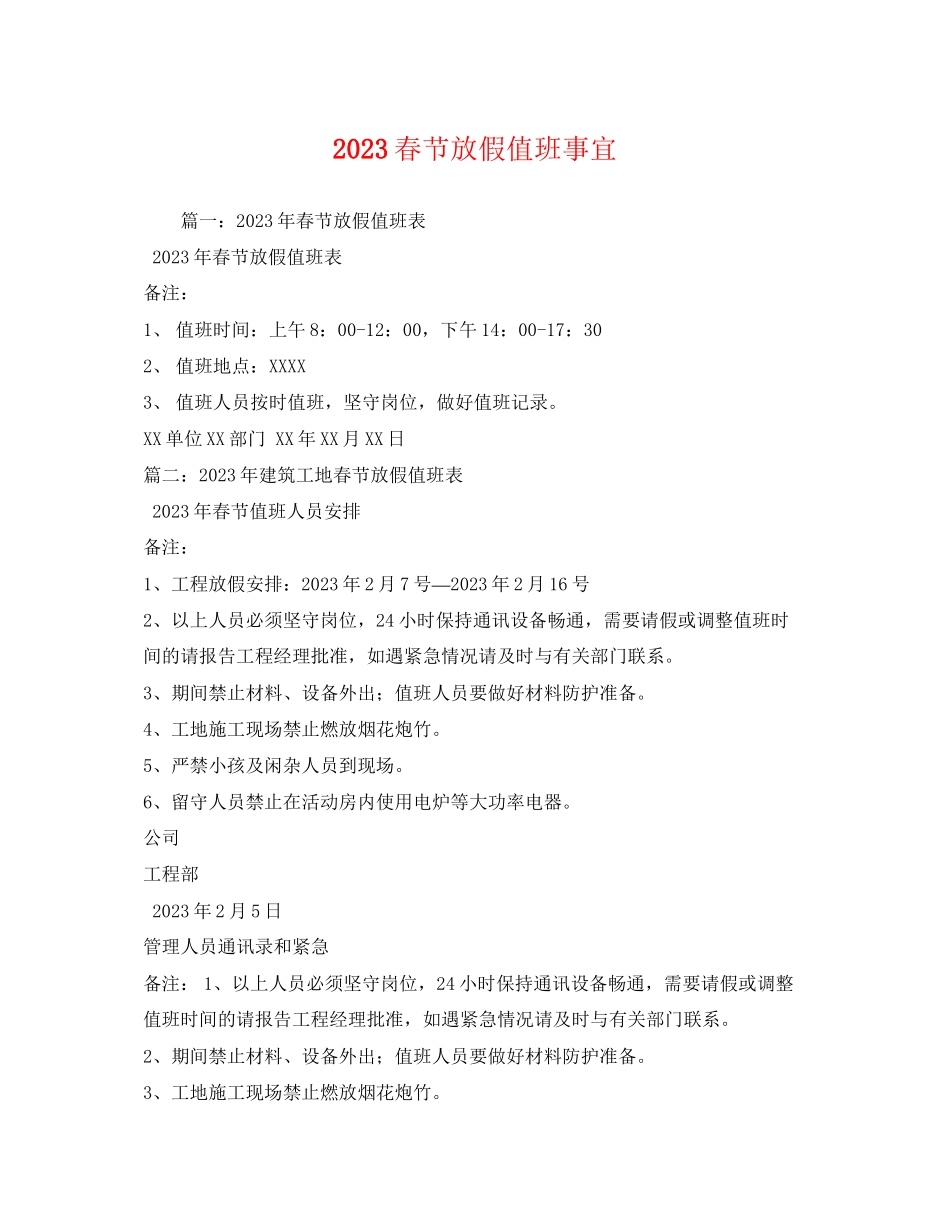 2023春节放假值班事宜

篇一：2023年春节放假值班表

2023年春节放假值班表

备注：

1、 值班时间：上午8：00-12：00，下午14：00-17：30

2、 值班地点：XXXX

3、 值班人员按时值班，坚守岗位，做好值班记录。

XX单位XX部门 XX年XX月XX日

篇二：2023年建筑工地春节放假值班表

2023年春节值班人员安排

备注：

1、工程放假安排：2023年2月7号—2023年2月16号

2、以上人员必须坚守岗位，24小时保持通讯设备畅通，需要请假或调整值班时间的请报告工程经理批准，如遇紧急情况请及时与有关部门联系。

3、期间禁止材料、设备外出；值班人员要做好材料防护准备。

4、工地施工现场禁止燃放烟花炮竹。

5、严禁小孩及闲杂人员到现场。

6、留守人员禁止在活动房内使用电炉等大功率电器。

公司

工程部

2023年2月5日

管理人员通讯录和紧急

备注： 1、以上人员必须坚守岗位，24小时保持通讯设备畅通，需要请假或调整值班时间的请报告工程经理批准，如遇紧急情况请及时与有关部门联系。

2、期间禁止材料、设备外出；值班人员要做好材料防护准备。

3、工地施工现场禁止燃放烟花炮竹。